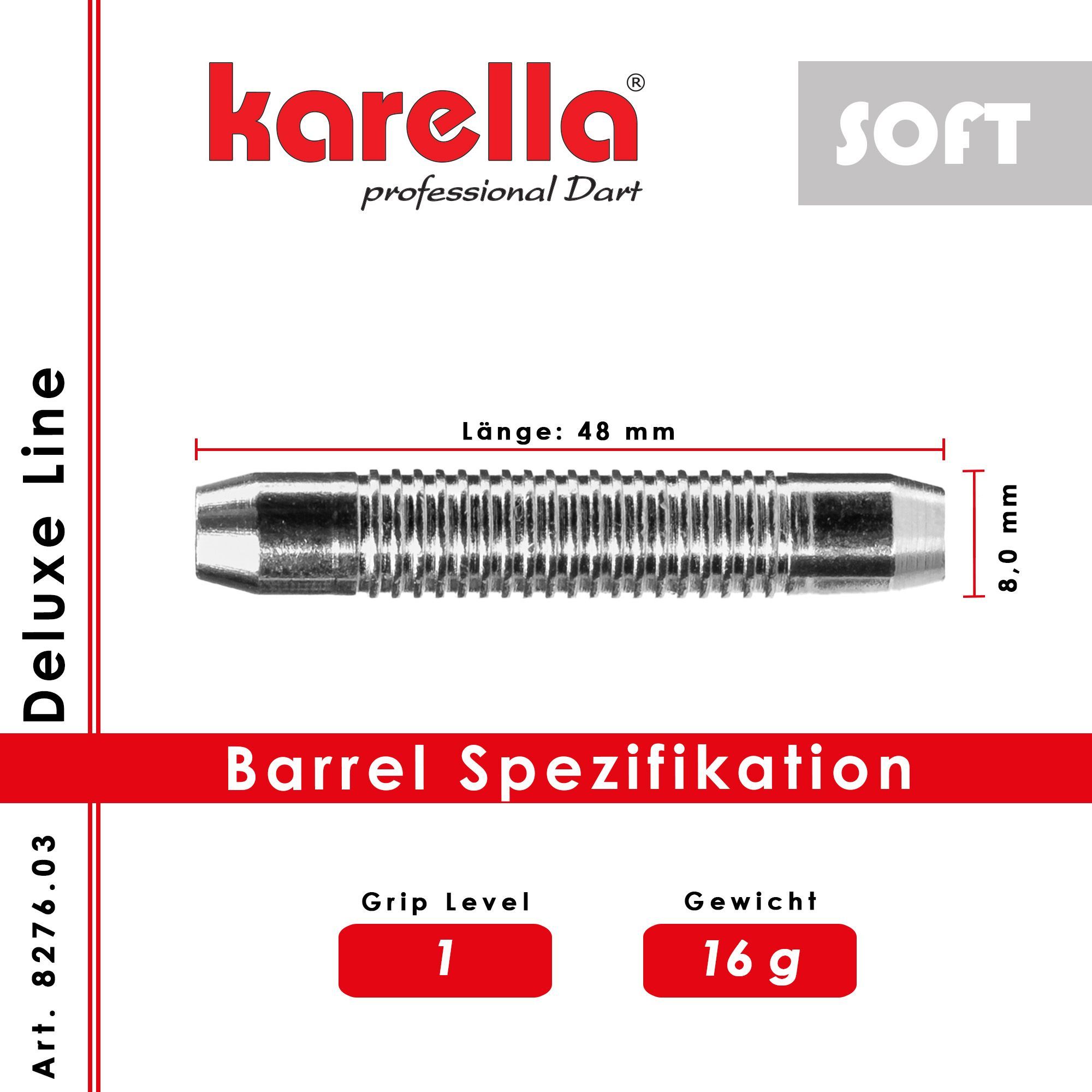 karella®
professional Dart

SOFT

Deluxe Line

Länge: 48 mm

8,0 mm

Barrel Spezifikation

Art. 8276.03

Grip Level
1

Gewicht
16 g